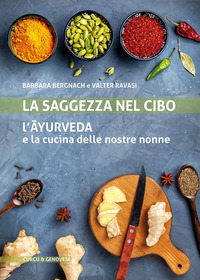 BARBARA BERGNACH e VALTER RAVASI

LA SAGGEZZA NEL CIBO

L'ĀYURVEDA
e la cucina delle nostre nonne

CURCU & GENOVESE